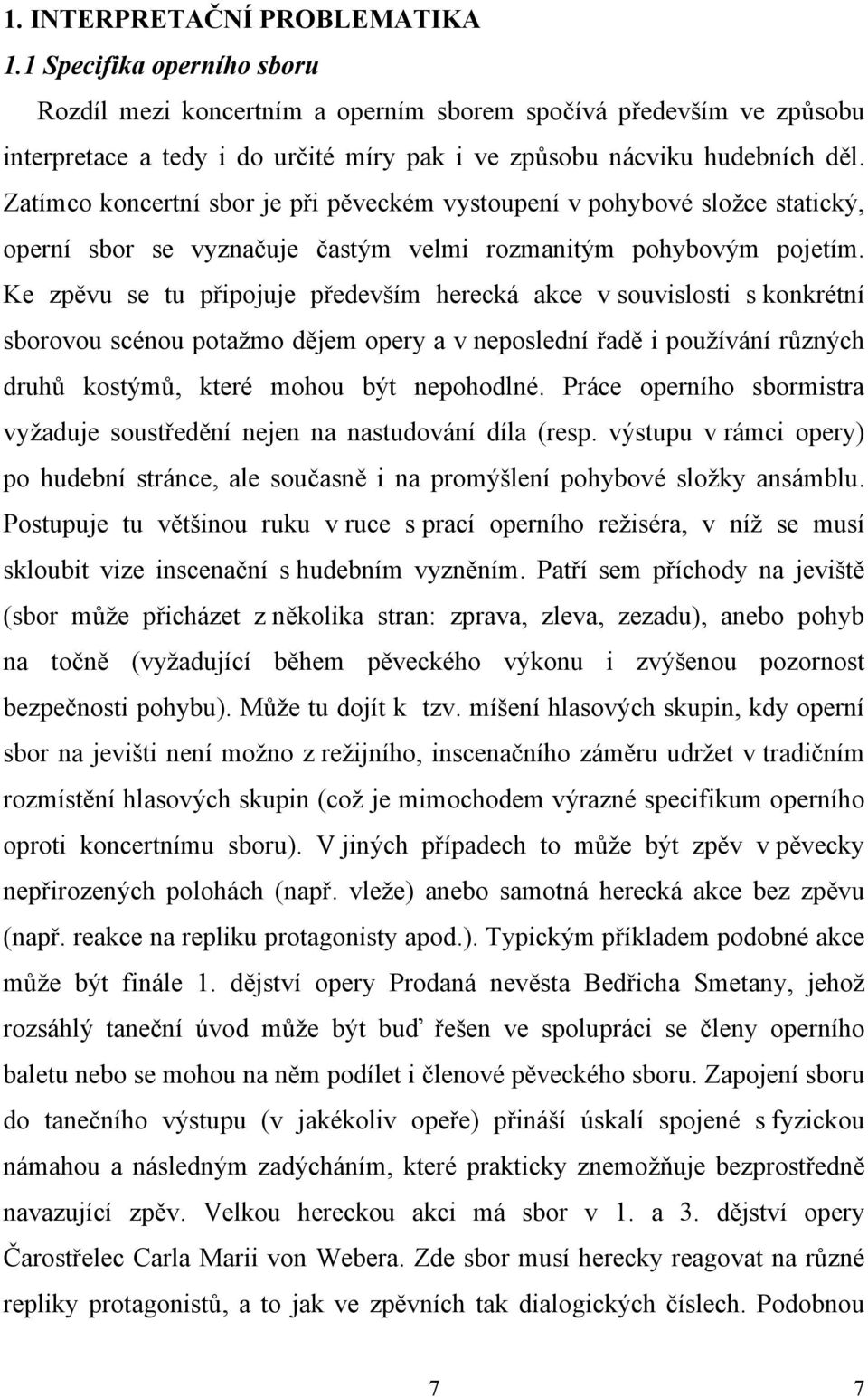 1. INTERPRETAČNÍ PROBLEMATIKA

1.1 Specifika operního sboru

Rozdíl mezi koncertním a operním sborem spočívá především ve způsobu interpretace a tedy i do určité míry pak i ve způsobu nácviku hudebních děl. Zatímco koncertní sbor je při pěveckém vystoupení v pohybové složce statický, operní sbor se vyznačuje častým velmi rozmanitým pohybovým pojetím. Ke zpěvu se tu připojuje především herecká akce v souvislosti s konkrétní sborovou scénou potažmo dějem opery a v neposlední řadě i používání různých druhů kostýmů, které mohou být nepohodlné. Práce operního sbormistra vyžaduje soustředění nejen na nastudování díla (resp. výstupu v rámci opery) po hudební stránce, ale současně i na promýšlení pohybové složky ansámblu. Postupuje tu většinou ruku v ruce s prací operního režiséra, v níž se musí skloubit vize inscenační s hudebním vyzněním. Patří sem příchody na jeviště (sbor může přicházet z několika stran: zprava, zleva, zezadu), anebo pohyb na točně (vyžadující během pěveckého výkonu i zvýšenou pozornost bezpečnosti pohybu). Může tu dojít k tzv. míšení hlasových skupin, kdy operní sbor na jevišti není možno z režijního, inscenačního záměru udržet v tradičním rozmístění hlasových skupin (což je mimochodem výrazné specifikum operního oproti koncertnímu sboru). V jiných případech to může být zpěv v pěvecky nepřirozených polohách (např. vleže) anebo samotná herecká akce bez zpěvu (např. reakce na repliku protagonisty apod.). Typickým příkladem podobné akce může být finále 1. dějství opery Prodaná nevěsta Bedřicha Smetany, jehož rozsáhlý taneční úvod může být buď řešen ve spolupráci se členy operního baletu nebo se mohou na něm podílet i členové pěveckého sboru. Zapojení sboru do tanečního výstupu (v jakékoliv opeře) přináší úskalí spojené s fyzickou námahou a následným zadýcháním, které prakticky znemožňuje bezprostředně navazující zpěv. Velkou hereckou akci má sbor v 1. a 3. dějství opery Čarostřelec Carla Marii von Webera. Zde sbor musí herecky reagovat na různé repliky protagonistů, a to jak ve zpěvních tak dialogických číslech. Podobnou

7 7